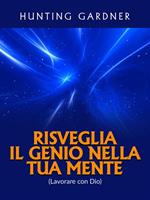 HUNTING GARDNER

RISVEGLIA IL GENIO NELLA TUA MENTE

(Lavorare con Dio)